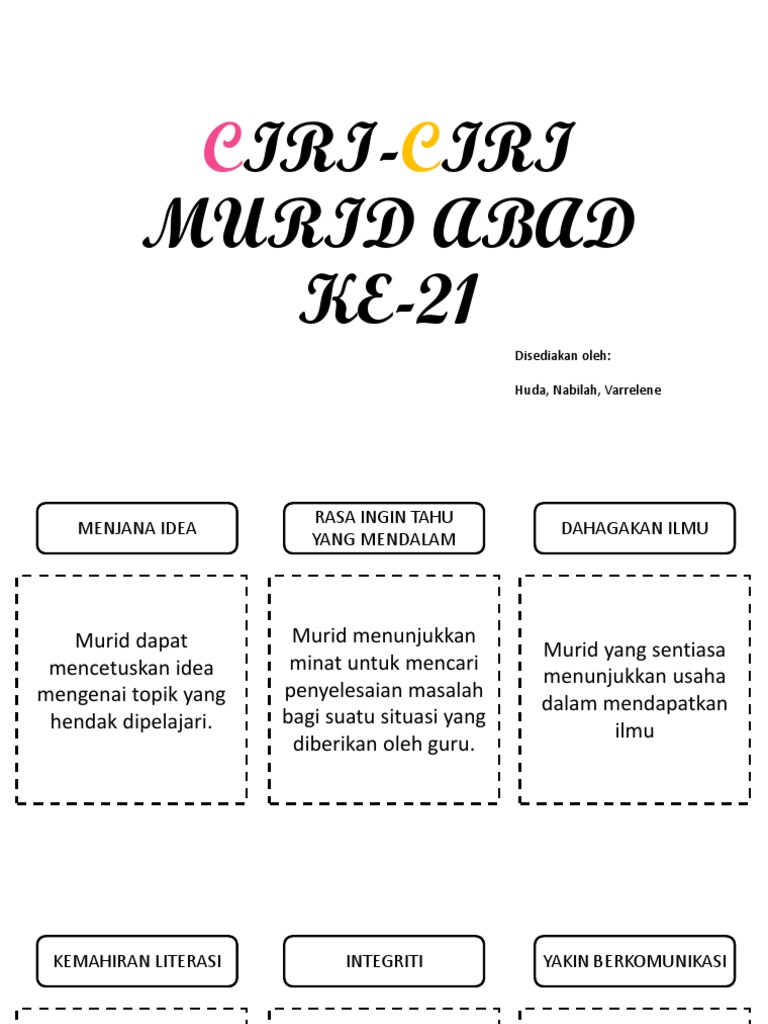 CIRI-CIRI MURID ABAD KE-21

Disediakan oleh:

Huda, Nabilah, Varrelene

MENJANA IDEA

Murid dapat mencetuskan idea mengenai topik yang hendak dipelajari.

RASA INGIN TAHU YANG MENDALAM

Murid menunjukkan minat untuk mencari penyelesaian masalah bagi suatu situasi yang diberikan oleh guru.

DAHAGAKAN ILMU

Murid yang sentiasa menunjukkan usaha dalam mendapatkan ilmu

KEMAHIRAN LITERASI

INTEGRITI

YAKIN BERKOMUNIKASI